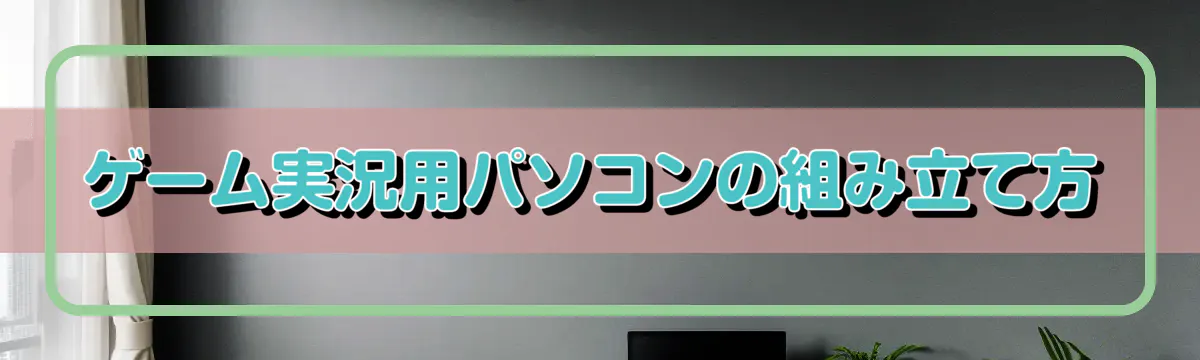 ゲーム実況用パソコンの組み立て方